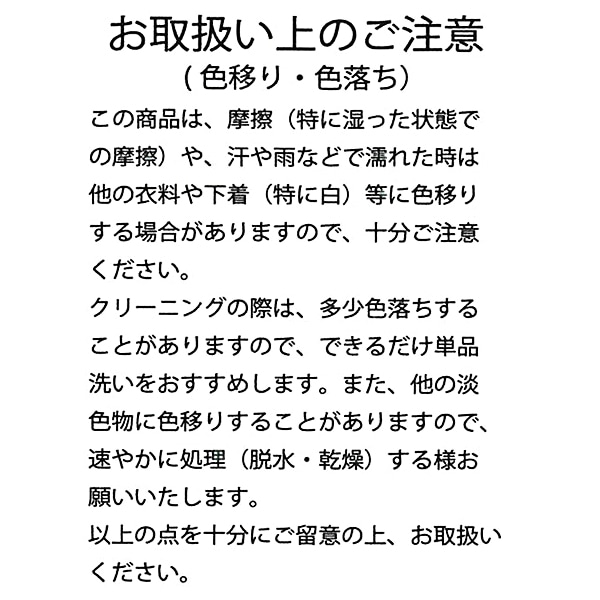 お取扱い上のご注意
(色移り・色落ち)

この商品は、摩擦（特に湿った状態での摩擦）や、汗や雨などで濡れた時は他の衣料や下着（特に白）等に色移りする場合がありますので、十分ご注意ください。

クリーニングの際は、多少色落ちすることがありますので、できるだけ単品洗いをおすすめします。また、他の淡色物に色移りすることがありますので、速やかに処理（脱水・乾燥）する様お願いいたします。

以上の点を十分にご留意の上、お取扱いください。